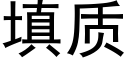 填质